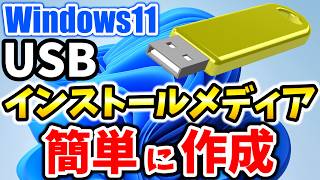 Windows11
USB
インストールメディア
簡単に作成